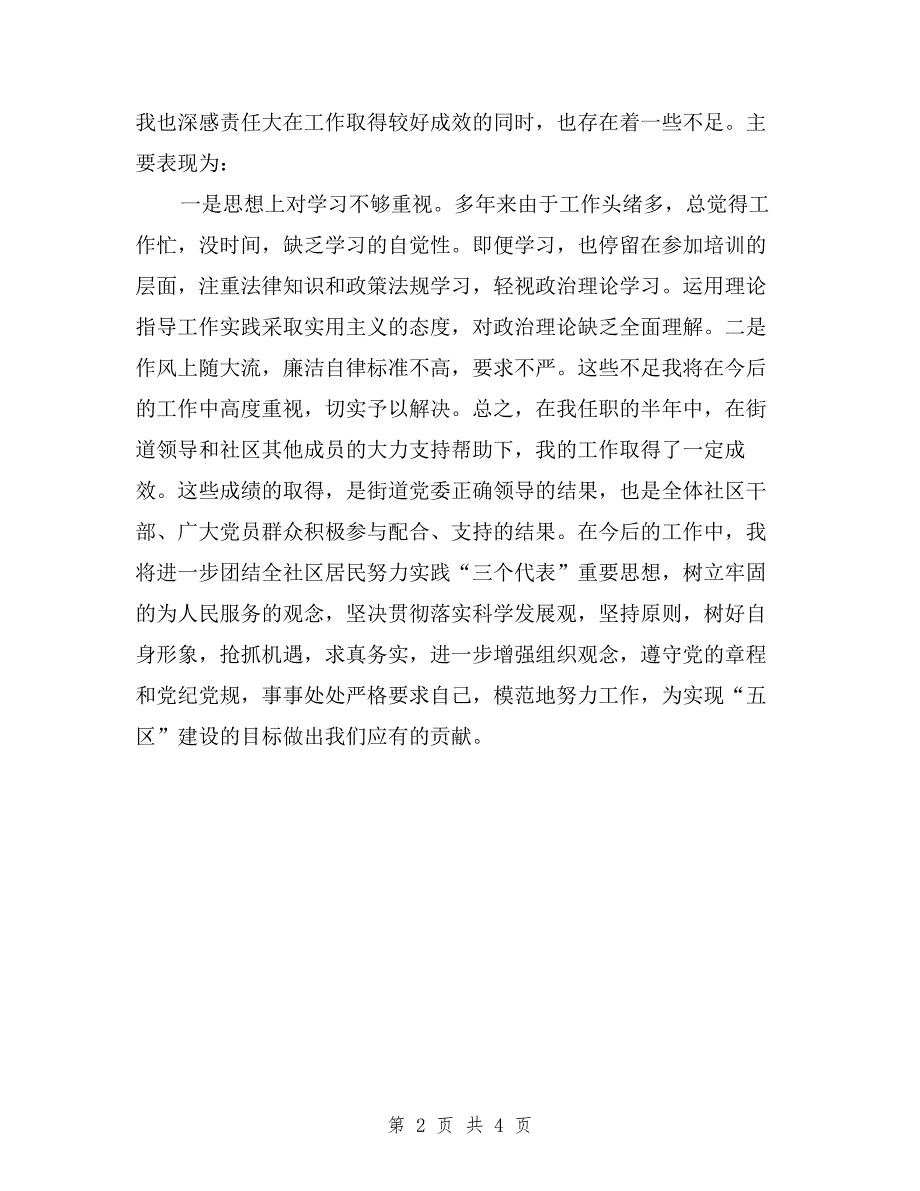 我也深感责任大在工作取得较好成效的同时，也存在着一些不足。主要表现为：

一是思想上对学习不够重视。多年来由于工作头绪多，总觉得工作忙，没时间，缺乏学习的自觉性。即便学习，也停留在参加培训的层面，注重法律知识和政策法规学习，轻视政治理论学习。运用理论指导工作实践采取实用主义的态度，对政治理论缺乏全面理解。二是作风上随大流，廉洁自律标准不高，要求不严。这些不足我将在今后的工作中高度重视，切实予以解决。总之，在我任职的半年中，在街道领导和社区其他成员的大力支持帮助下，我的工作取得了一定成效。这些成绩的取得，是街道党委正确领导的结果，也是全体社区干部、广大党员群众积极参与配合、支持的结果。在今后的工作中，我将进一步团结全社区居民努力实践“三个代表”重要思想，树立牢固的为人民服务的观念，坚决贯彻落实科学发展观，坚持原则，树好自身形象，抢抓机遇，求真务实，进一步增强组织观念，遵守党的章程和党纪党规，事事处处严格要求自己，模范地努力工作，为实现“五区”建设的目标做出我们应有的贡献。

第 2 页 共 4 页